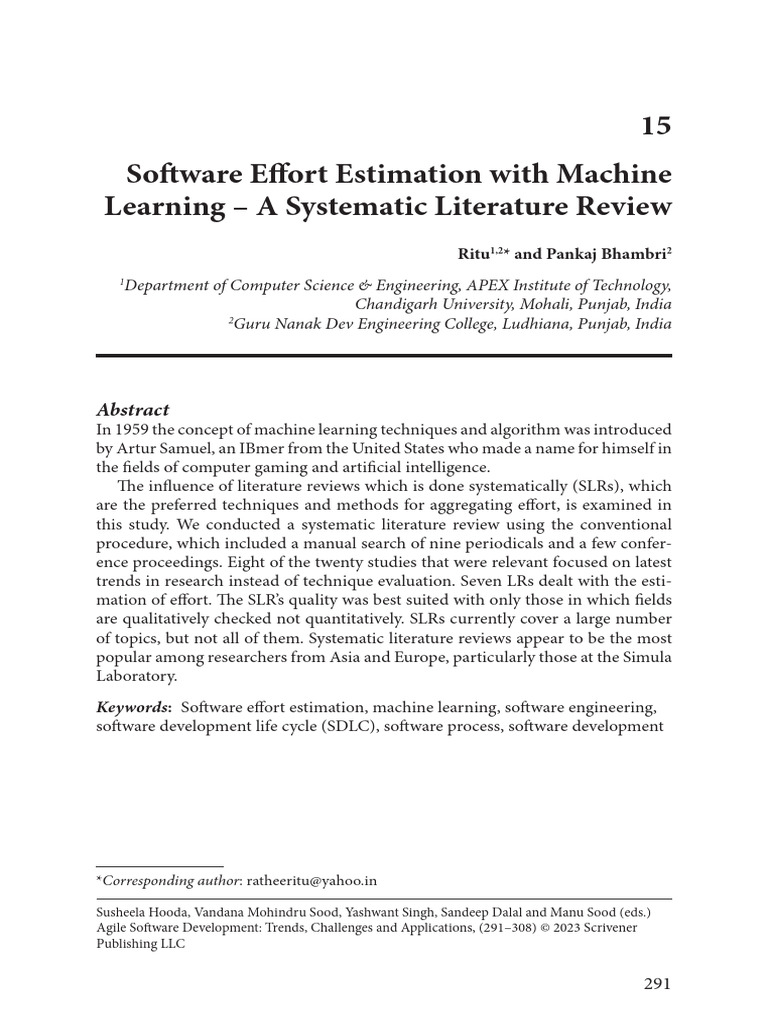 15

Software Effort Estimation with Machine Learning – A Systematic Literature Review

Ritu$^{1,2*}$ and Pankaj Bhambri$^{2}$

$^{1}$Department of Computer Science & Engineering, APEX Institute of Technology, Chandigarh University, Mohali, Punjab, India
$^{2}$Guru Nanak Dev Engineering College, Ludhiana, Punjab, India

Abstract
In 1959 the concept of machine learning techniques and algorithm was introduced by Artur Samuel, an IBmer from the United States who made a name for himself in the fields of computer gaming and artificial intelligence.

The influence of literature reviews which is done systematically (SLRs), which are the preferred techniques and methods for aggregating effort, is examined in this study. We conducted a systematic literature review using the conventional procedure, which included a manual search of nine periodicals and a few conference proceedings. Eight of the twenty studies that were relevant focused on latest trends in research instead of technique evaluation. Seven LRs dealt with the estimation of effort. The SLR's quality was best suited with only those in which fields are qualitatively checked not quantitatively. SLRs currently cover a large number of topics, but not all of them. Systematic literature reviews appear to be the most popular among researchers from Asia and Europe, particularly those at the Simula Laboratory.

Keywords: Software effort estimation, machine learning, software engineering, software development life cycle (SDLC), software process, software development

*Corresponding author: ratheeritu@yahoo.in

Susheela Hooda, Vandana Mohindru Sood, Yashwant Singh, Sandeep Dalal and Manu Sood (eds.) Agile Software Development: Trends, Challenges and Applications, (291–308) © 2023 Scrivener Publishing LLC

291